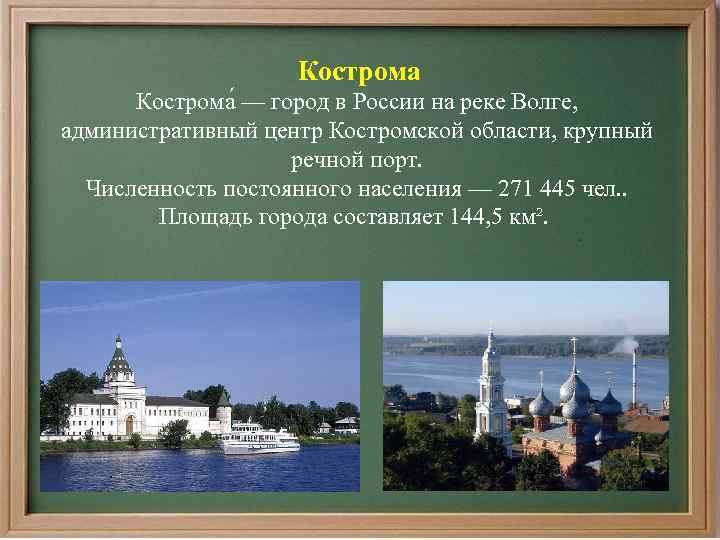 Кострома

Кострома́ — город в России на реке Волге, административный центр Костромской области, крупный речной порт.

Численность постоянного населения — 271 445 чел..

Площадь города составляет 144,5 км$^2$.